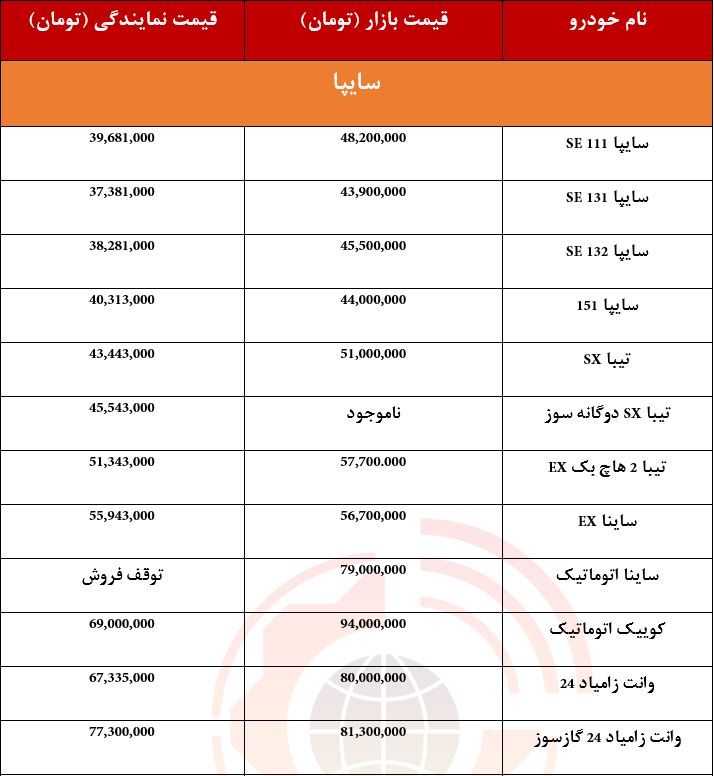 | نام خودرو | قیمت بازار (تومان) | قیمت نمایندگی (تومان) |
|---|---|---|
| سایپا | | |
| سایپا SE 111 | 48,200,000 | 39,681,000 |
| سایپا SE 131 | 43,900,000 | 37,381,000 |
| سایپا SE 132 | 45,500,000 | 38,281,000 |
| سایپا 151 | 44,000,000 | 40,313,000 |
| تیبا SX | 51,000,000 | 43,443,000 |
| تیبا SX دوگانه سوز | ناموجود | 45,543,000 |
| تیبا 2 هاچ بک EX | 57,700.000 | 51,343,000 |
| ساینا EX | 56,700,000 | 55,943,000 |
| ساینا اتوماتیک | 79,000,000 | توقف فروش |
| کوییک اتوماتیک | 94,000,000 | 69,000,000 |
| وانت زامیاد 24 | 80,000,000 | 67,335,000 |
| وانت زامیاد 24 گازسوز | 81,300,000 | 77,300,000 |